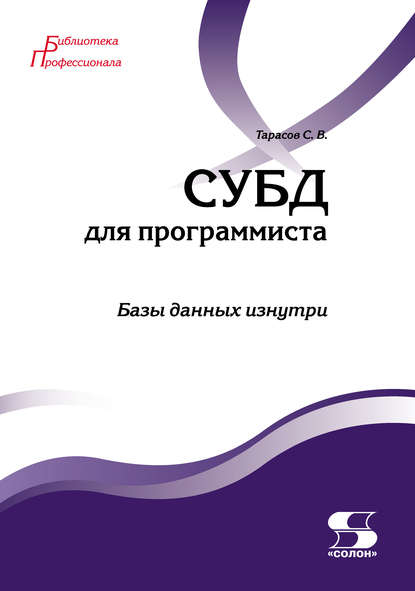 Библиотека
Профессионала

Тарасов С. В.

СУБД
для программиста

Базы данных изнутри

«СОЛОН»